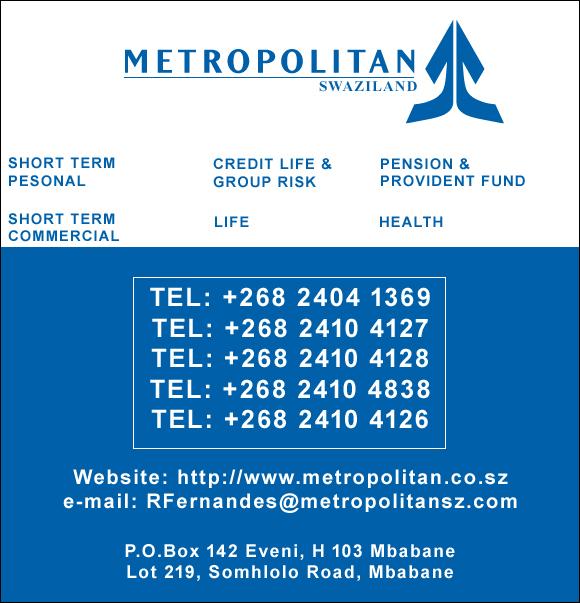 METROPOLITAN
SWAZILAND

SHORT TERM
PESONAL

SHORT TERM
COMMERCIAL

CREDIT LIFE &
GROUP RISK

LIFE

PENSION &
PROVIDENT FUND

HEALTH

TEL: +268 2404 1369
TEL: +268 2410 4127
TEL: +268 2410 4128
TEL: +268 2410 4838
TEL: +268 2410 4126

Website: http://www.metropolitan.co.sz
e-mail: RFernandes@metropolitansz.com

P.O.Box 142 Eveni, H 103 Mbabane
Lot 219, Somhlolo Road, Mbabane